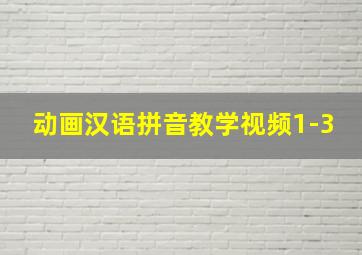 动画汉语拼音教学视频1-3